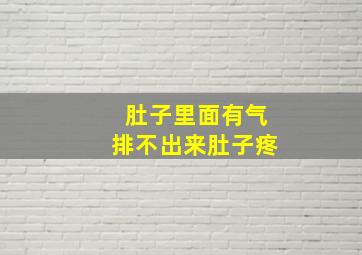 肚子里面有气
排不出来肚子疼